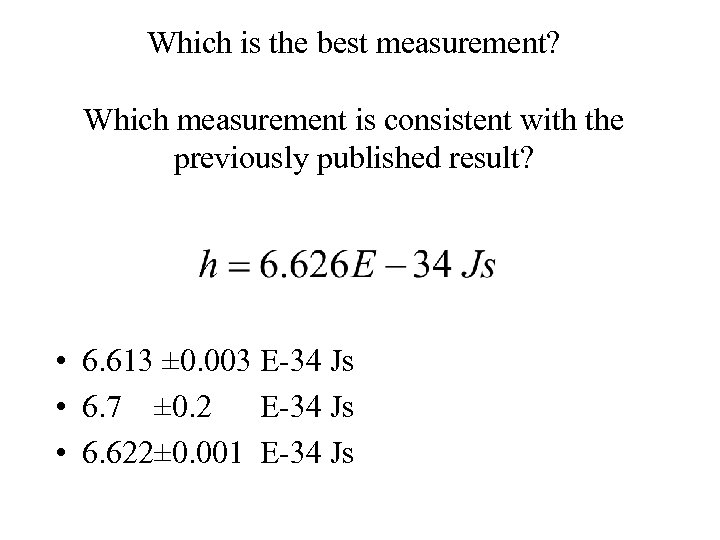 Which is the best measurement?

Which measurement is consistent with the previously published result?

$h = 6.626E - 34\ Js$

• 6.613 ±0.003 E-34 Js
• 6.7 ±0.2 E-34 Js
• 6.622±0.001 E-34 Js